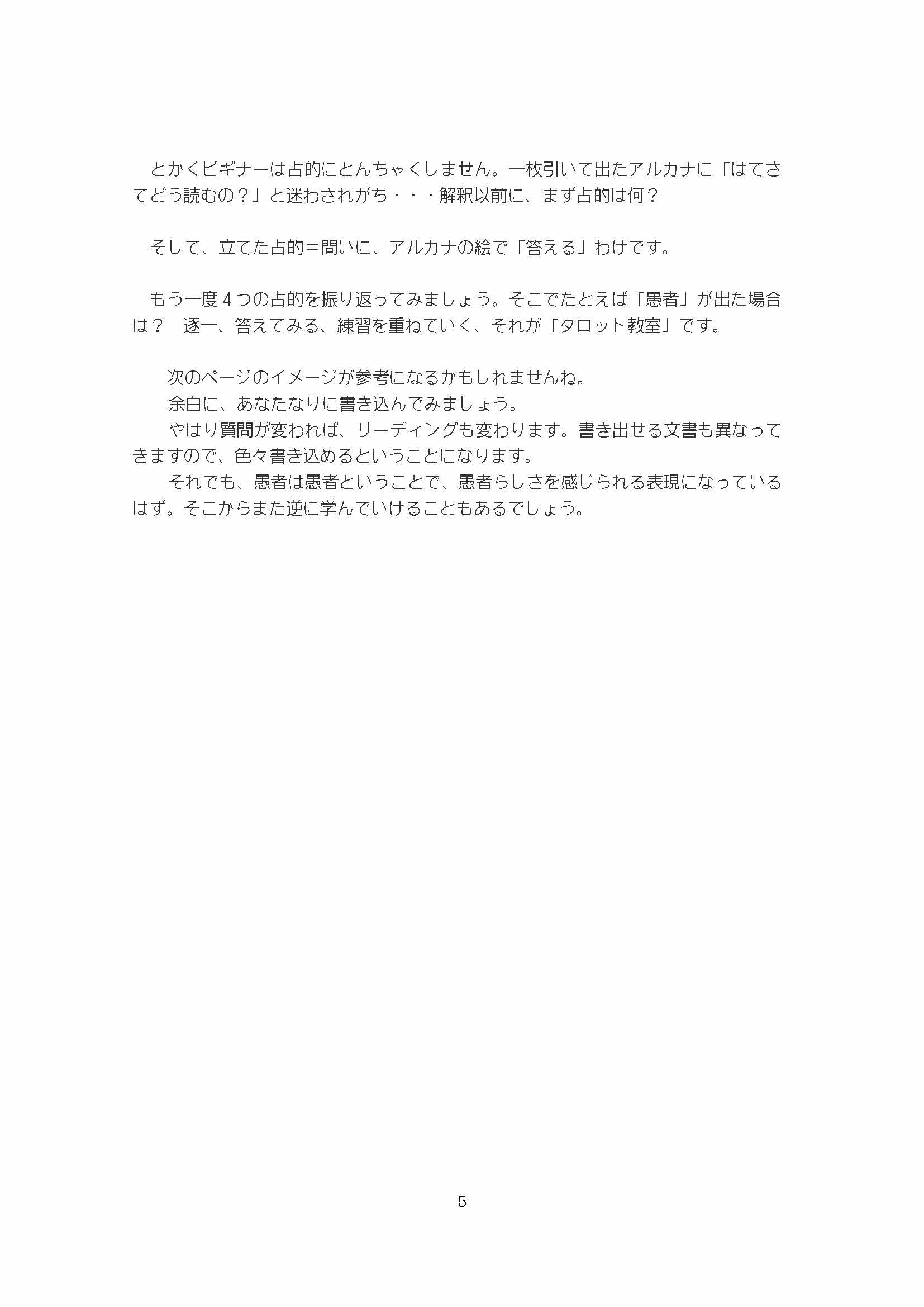 とかくビギナーは占的にとんちゃくしません。一枚引いて出たアルカナに「はてさてどう読むの？」と迷わされがち・・・解釈以前に、まず占的は何？

そして、立てた占的＝問いに、アルカナの絵で「答える」わけです。

もう一度４つの占的を振り返ってみましょう。そこでたとえば「愚者」が出た場合は？　逐一、答えてみる、練習を重ねていく、それが「タロット教室」です。

次のページのイメージが参考になるかもしれませんね。
余白に、あなたなりに書き込んでみましょう。
やはり質問が変われば、リーディングも変わります。書き出せる文書も異なってきますので、色々書き込めるということになります。
それでも、愚者は愚者ということで、愚者らしさを感じられる表現になっているはず。そこからまた逆に学んでいけることもあるでしょう。

5